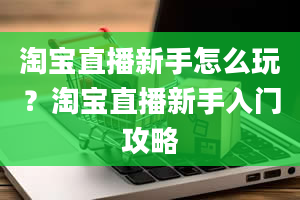 淘宝直播新手怎么玩？淘宝直播新手入门攻略